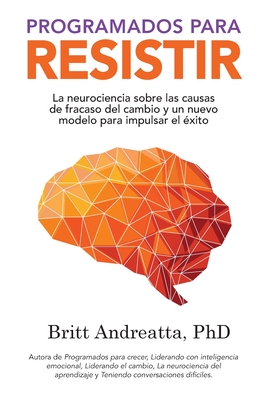 PROGRAMADOS PARA
RESISTIR

La neurociencia sobre las causas de fracaso del cambio y un nuevo modelo para impulsar el éxito

Britt Andreatta, PhD

Autora de Programados para crecer, Liderando con inteligencia emocional, Liderando el cambio, La neurociencia del aprendizaje y Teniendo conversaciones difíciles.